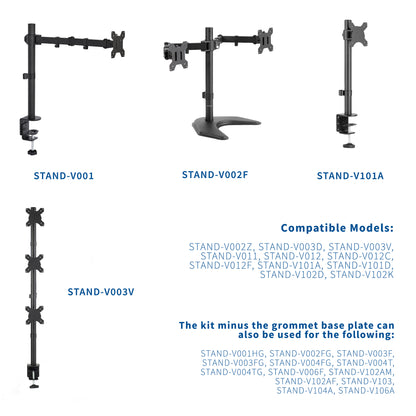 STAND-V001

STAND-V002F

STAND-V101A

STAND-V003V

Compatible Models:

STAND-V002Z, STAND-V003D, STAND-V003V, STAND-V011, STAND-V012, STAND-V012C, STAND-V012F, STAND-V101A, STAND-V101D, STAND-V102D, STAND-V102K

The kit minus the grommet base plate can also be used for the following:

STAND-V001HG, STAND-V002FG, STAND-V003F, STAND-V003FG, STAND-V004FG, STAND-V004T, STAND-V004TG, STAND-V006F, STAND-V102AM, STAND-V102AF, STAND-V103, STAND-V104A, STAND-V106A